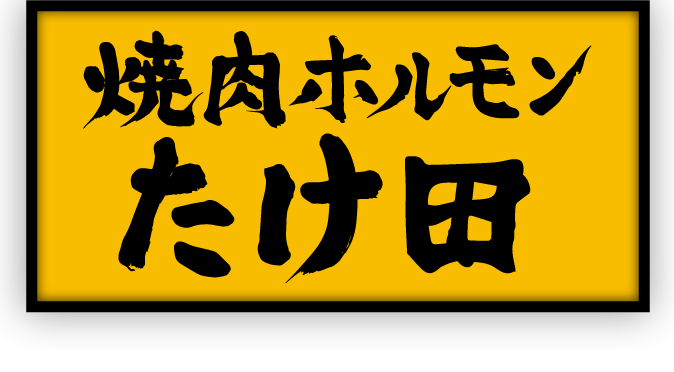 焼肉ホルモン
たけ田